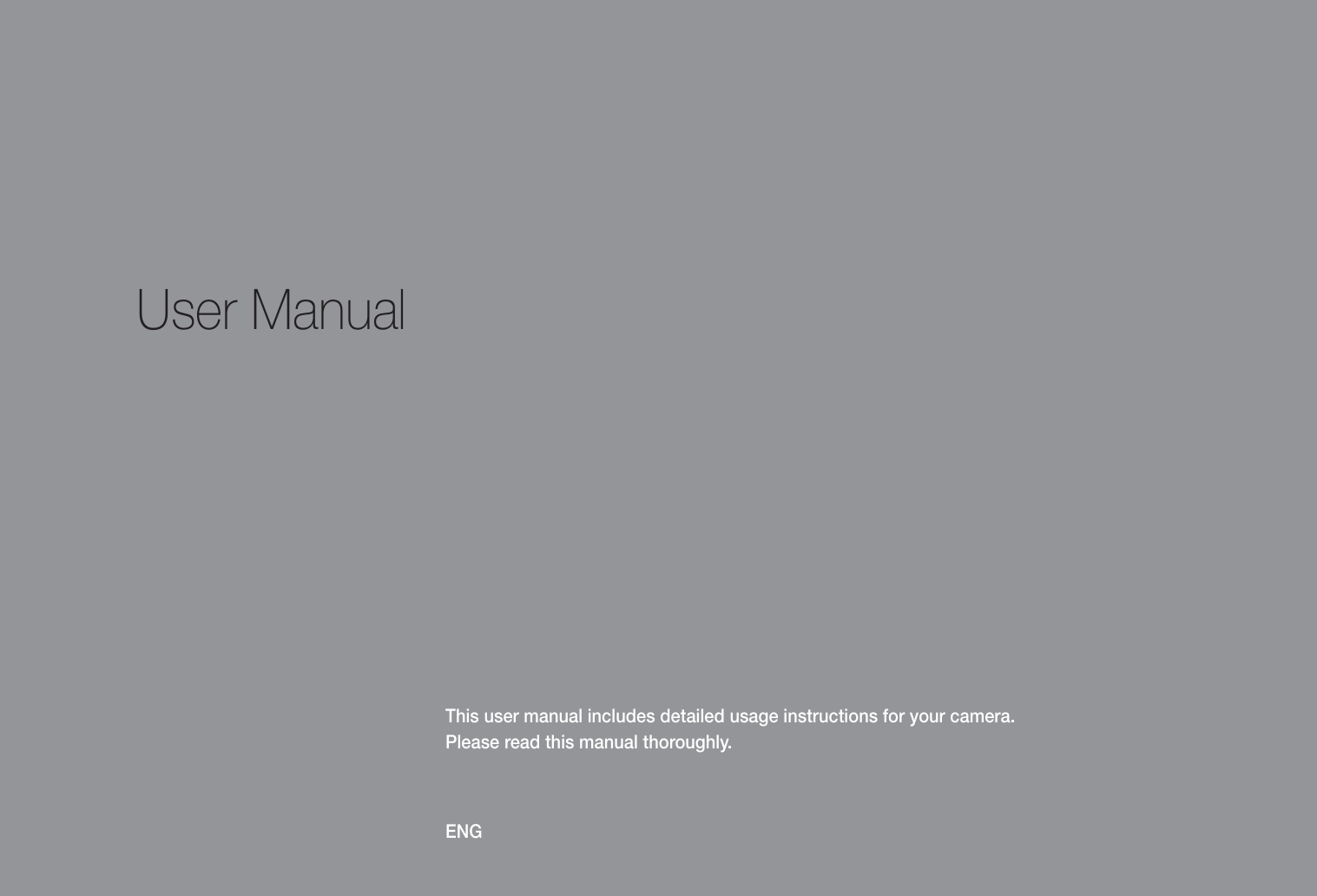 User Manual

This user manual includes detailed usage instructions for your camera. Please read this manual thoroughly.

ENG